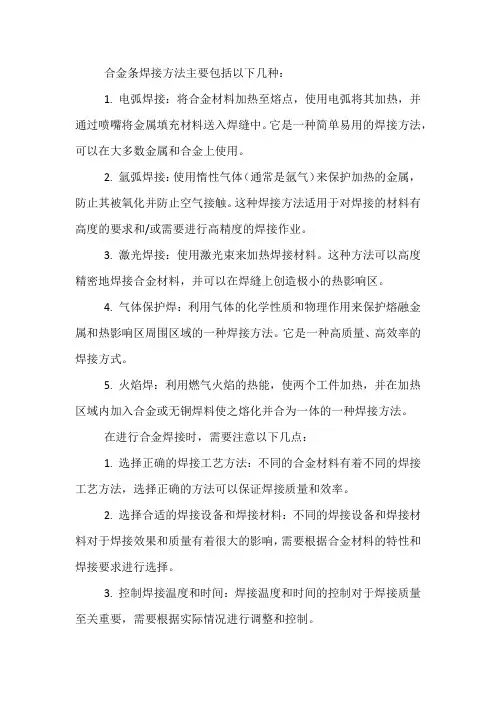 合金条焊接方法主要包括以下几种：

1. 电弧焊接：将合金材料加热至熔点，使用电弧将其加热，并通过喷嘴将金属填充材料送入焊缝中。它是一种简单易用的焊接方法，可以在大多数金属和合金上使用。

2. 氩弧焊接：使用惰性气体（通常是氩气）来保护加热的金属，防止其被氧化并防止空气接触。这种焊接方法适用于对焊接的材料有高度的要求和/或需要进行高精度的焊接作业。

3. 激光焊接：使用激光束来加热焊接材料。这种方法可以高度精密地焊接合金材料，并可以在焊缝上创造极小的热影响区。

4. 气体保护焊：利用气体的化学性质和物理作用来保护熔融金属和热影响区周围区域的一种焊接方法。它是一种高质量、高效率的焊接方式。

5. 火焰焊：利用燃气火焰的热能，使两个工件加热，并在加热区域内加入合金或无铜焊料使之熔化并合为一体的一种焊接方法。

在进行合金焊接时，需要注意以下几点：

1. 选择正确的焊接工艺方法：不同的合金材料有着不同的焊接工艺方法，选择正确的方法可以保证焊接质量和效率。

2. 选择合适的焊接设备和焊接材料：不同的焊接设备和焊接材料对于焊接效果和质量有着很大的影响，需要根据合金材料的特性和焊接要求进行选择。

3. 控制焊接温度和时间：焊接温度和时间的控制对于焊接质量至关重要，需要根据实际情况进行调整和控制。